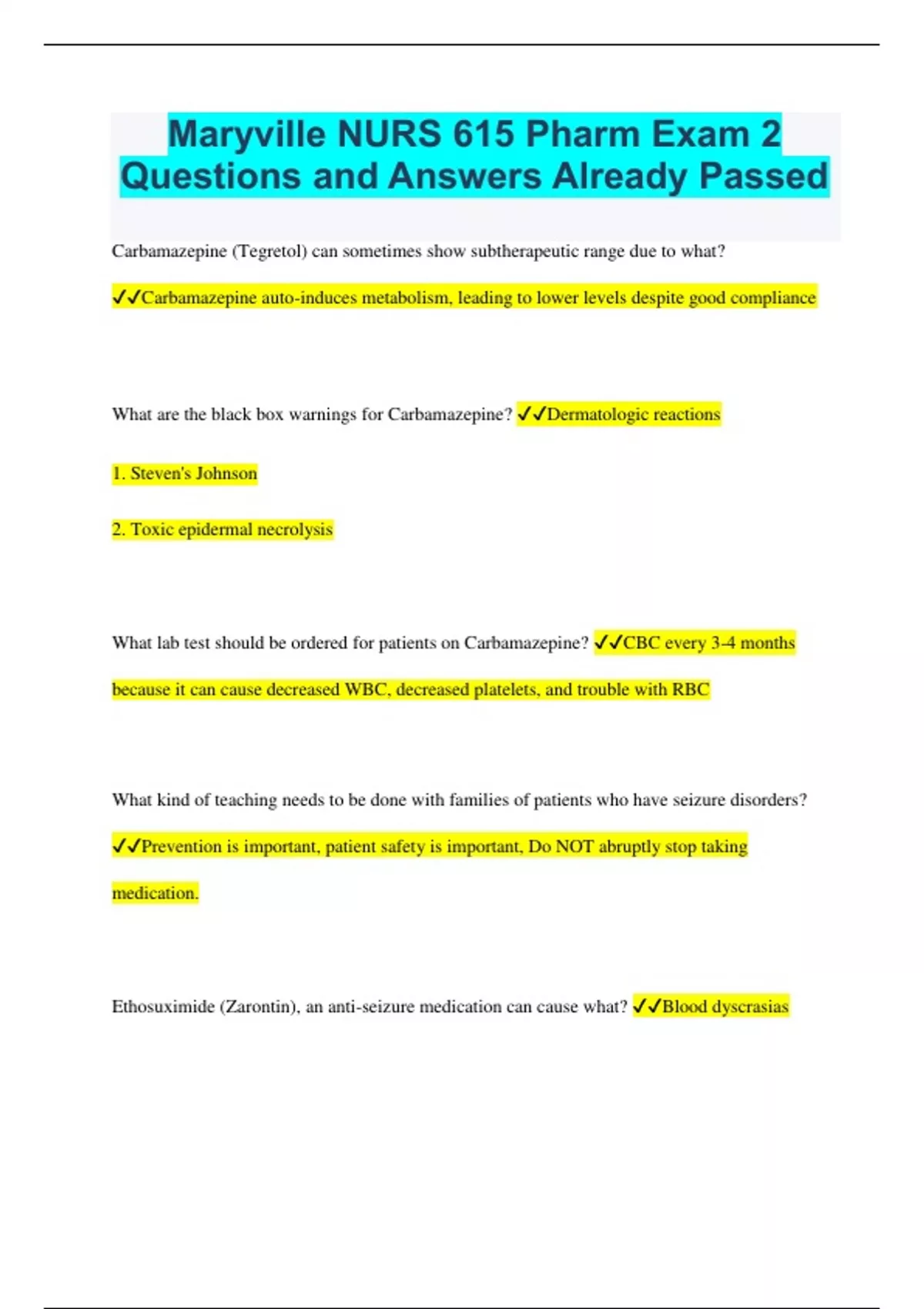 Maryville NURS 615 Pharm Exam 2 Questions and Answers Already Passed

Carbamazepine (Tegretol) can sometimes show subtherapeutic range due to what?

✓✓Carbamazepine auto-induces metabolism, leading to lower levels despite good compliance

What are the black box warnings for Carbamazepine? ✓✓Dermatologic reactions

1. Steven's Johnson

2. Toxic epidermal necrolysis

What lab test should be ordered for patients on Carbamazepine? ✓✓CBC every 3-4 months because it can cause decreased WBC, decreased platelets, and trouble with RBC

What kind of teaching needs to be done with families of patients who have seizure disorders? ✓✓Prevention is important, patient safety is important, Do NOT abruptly stop taking medication.

Ethosuximide (Zarontin), an anti-seizure medication can cause what? ✓✓Blood dyscrasias